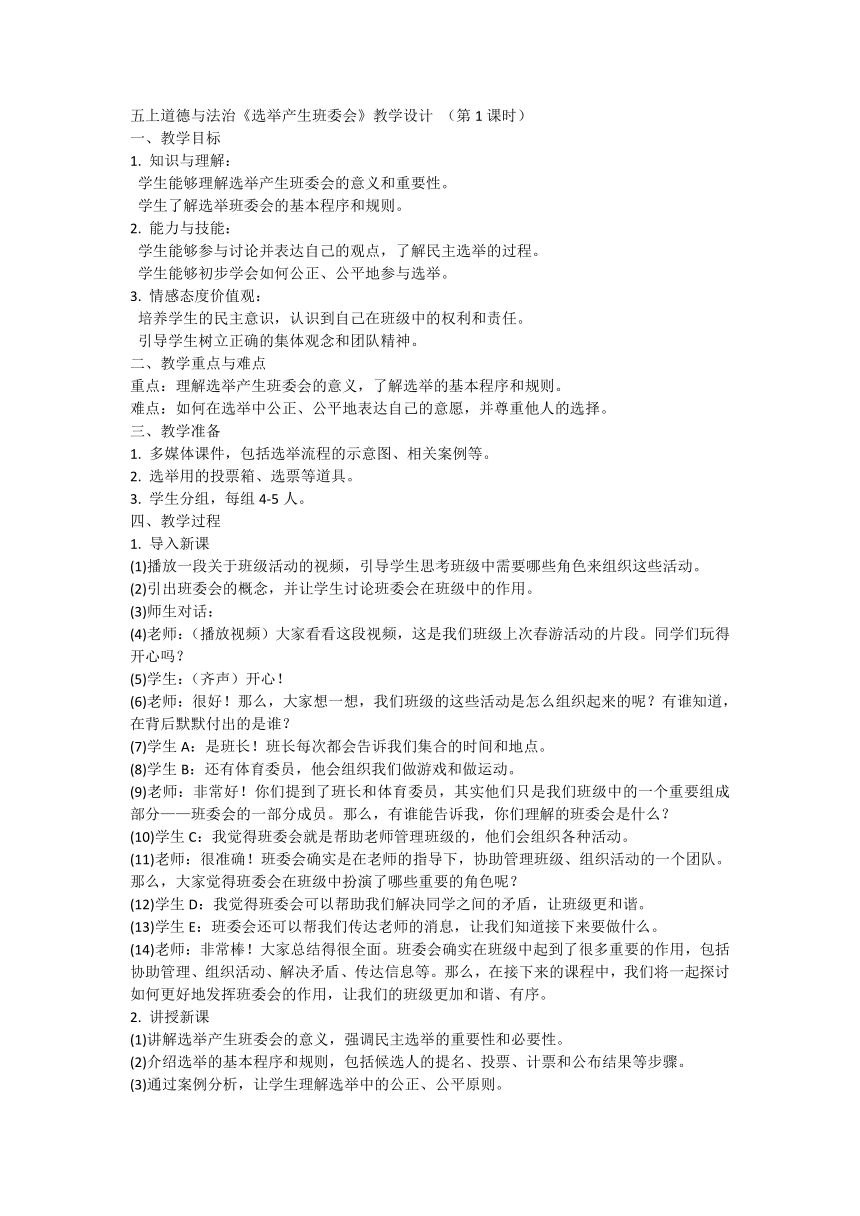 五上道德与法治《选举产生班委会》教学设计 （第 1 课时）
一、教学目标
1. 知识与理解：
学生能够理解选举产生班委会的意义和重要性。
学生了解选举班委会的基本程序和规则。
2. 能力与技能：
学生能够参与讨论并表达自己的观点，了解民主选举的过程。
学生能够初步学会如何公正、公平地参与选举。
3. 情感态度价值观：
培养学生的民主意识，认识到自己在班级中的权利和责任。
引导学生树立正确的集体观念和团队精神。
二、教学重点与难点
重点：理解选举产生班委会的意义，了解选举的基本程序和规则。
难点：如何在选举中公正、公平地表达自己的意愿，并尊重他人的选择。
三、教学准备
1. 多媒体课件，包括选举流程的示意图、相关案例等。
2. 选举用的投票箱、选票等道具。
3. 学生分组，每组 4-5 人。
四、教学过程
1. 导入新课
(1)播放一段关于班级活动的视频，引导学生思考班级中需要哪些角色来组织这些活动。
(2)引出班委会的概念，并让学生讨论班委会在班级中的作用。
(3)师生对话：
(4)老师：（播放视频）大家看看这段视频，这是我们班级上次春游活动的片段。同学们玩得开心吗？
(5)学生：（齐声）开心！
(6)老师：很好！那么，大家想一想，我们班级的这些活动是怎么组织起来的呢？有谁知道，在背后默默付出的是谁？
(7)学生 A：是班长！班长每次都会告诉我们集合的时间和地点。
(8)学生 B：还有体育委员，他会组织我们做游戏和做运动。
(9)老师：非常好！你们提到了班长和体育委员，其实他们只是我们班级中的一个重要组成部分——班委会的一部分成员。那么，有谁能告诉我，你们理解的班委会是什么？
(10)学生 C：我觉得班委会就是帮助老师管理班级的，他们会组织各种活动。
(11)老师：很准确！班委会确实是在老师的指导下，协助管理班级、组织活动的一个团队。那么，大家觉得班委会在班级中扮演了哪些重要的角色呢？
(12)学生 D：我觉得班委会可以帮助我们解决同学之间的矛盾，让班级更和谐。
(13)学生 E：班委会还可以帮我们传达老师的消息，让我们知道接下来要做什么。
(14)老师：非常棒！大家总结得很全面。班委会确实在班级中起到了很多重要的作用，包括协助管理、组织活动、解决矛盾、传达信息等。那么，在接下来的课程中，我们将一起探讨如何更好地发挥班委会的作用，让我们的班级更加和谐、有序。
2. 讲授新课
(1)讲解选举产生班委会的意义，强调民主选举的重要性和必要性。
(2)介绍选举的基本程序和规则，包括候选人的提名、投票、计票和公布结果等步骤。
(3)通过案例分析，让学生理解选举中的公正、公平原则。